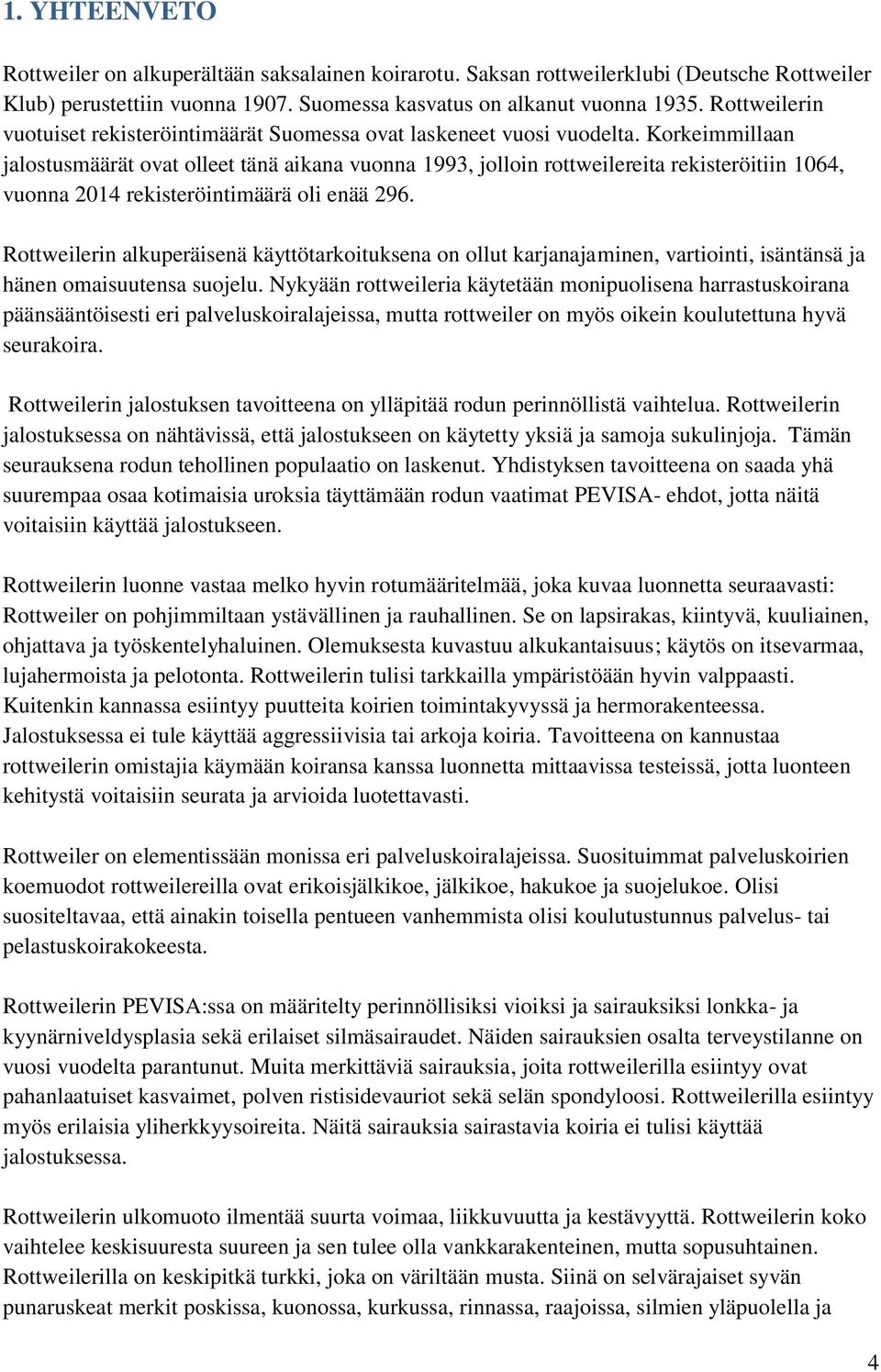 1. YHTEENVETO

Rottweiler on alkuperältään saksalainen koirarotu. Saksan rottweilerklubi (Deutsche Rottweiler Klub) perustettiin vuonna 1907. Suomessa kasvatus on alkanut vuonna 1935. Rottweilerin vuotuiset rekisteröintimäärät Suomessa ovat laskeneet vuosi vuodelta. Korkeimmillaan jalostusmäärät ovat olleet tänä aikana vuonna 1993, jolloin rottweilereita rekisteröitiin 1064, vuonna 2014 rekisteröintimäärä oli enää 296.

Rottweilerin alkuperäisenä käyttötarkoituksena on ollut karjanajaminen, vartiointi, isäntänsä ja hänen omaisuutensa suojelu. Nykyään rottweileria käytetään monipuolisena harrastuskoirana päänsääntöisesti eri palveluskoiralajeissa, mutta rottweiler on myös oikein koulutettuna hyvä seurakoira.

Rottweilerin jalostuksen tavoitteena on ylläpitää rodun perinnöllistä vaihtelua. Rottweilerin jalostuksessa on nähtävissä, että jalostukseen on käytetty yksiä ja samoja sukulinjoja. Tämän seurauksena rodun tehollinen populaatio on laskenut. Yhdistyksen tavoitteena on saada yhä suurempaa osaa kotimaisia uroksia täyttämään rodun vaatimat PEVISA- ehdot, jotta näitä voitaisiin käyttää jalostukseen.

Rottweilerin luonne vastaa melko hyvin rotumääritelmää, joka kuvaa luonnetta seuraavasti: Rottweiler on pohjimmiltaan ystävällinen ja rauhallinen. Se on lapsirakas, kiintyvä, kuuliainen, ohjattava ja työskentelyhaluinen. Olemuksesta kuvastuu alkukantaisuus; käytös on itsevarmaa, lujahermoista ja pelotonta. Rottweilerin tulisi tarkkailla ympäristöään hyvin valppaasti. Kuitenkin kannassa esiintyy puutteita koirien toimintakyvyssä ja hermorakenteessa. Jalostuksessa ei tule käyttää aggressiivisia tai arkoja koiria. Tavoitteena on kannustaa rottweilerin omistajia käymään koiransa kanssa luonnetta mittaavissa testeissä, jotta luonteen kehitystä voitaisiin seurata ja arvioida luotettavasti.

Rottweiler on elementissään monissa eri palveluskoiralajeissa. Suosituimmat palveluskoirien koemuodot rottweilereilla ovat erikoisjälkikoe, jälkikoe, hakukoe ja suojelukoe. Olisi suositeltavaa, että ainakin toisella pentueen vanhemmista olisi koulutustunnus palvelus- tai pelastuskoirakokeesta.

Rottweilerin PEVISA:ssa on määritelty perinnöllisiksi vioiksi ja sairauksiksi lonkka- ja kyynärniveldysplasia sekä erilaiset silmäsairaudet. Näiden sairauksien osalta terveystilanne on vuosi vuodelta parantunut. Muita merkittäviä sairauksia, joita rottweilerilla esiintyy ovat pahanlaatuiset kasvaimet, polven ristisidevauriot sekä selän spondyloosi. Rottweilerilla esiintyy myös erilaisia yliherkkyysoireita. Näitä sairauksia sairastavia koiria ei tulisi käyttää jalostuksessa.

Rottweilerin ulkomuoto ilmentää suurta voimaa, liikkuvuutta ja kestävyyttä. Rottweilerin koko vaihtelee keskisuuresta suureen ja sen tulee olla vankkarakenteinen, mutta sopusuhtainen. Rottweilerilla on keskipitkä turkki, joka on väriltään musta. Siinä on selvärajaiset syvän punaruskeat merkit poskissa, kuonossa, kurkussa, rinnassa, raajoissa, silmien yläpuolella ja

4